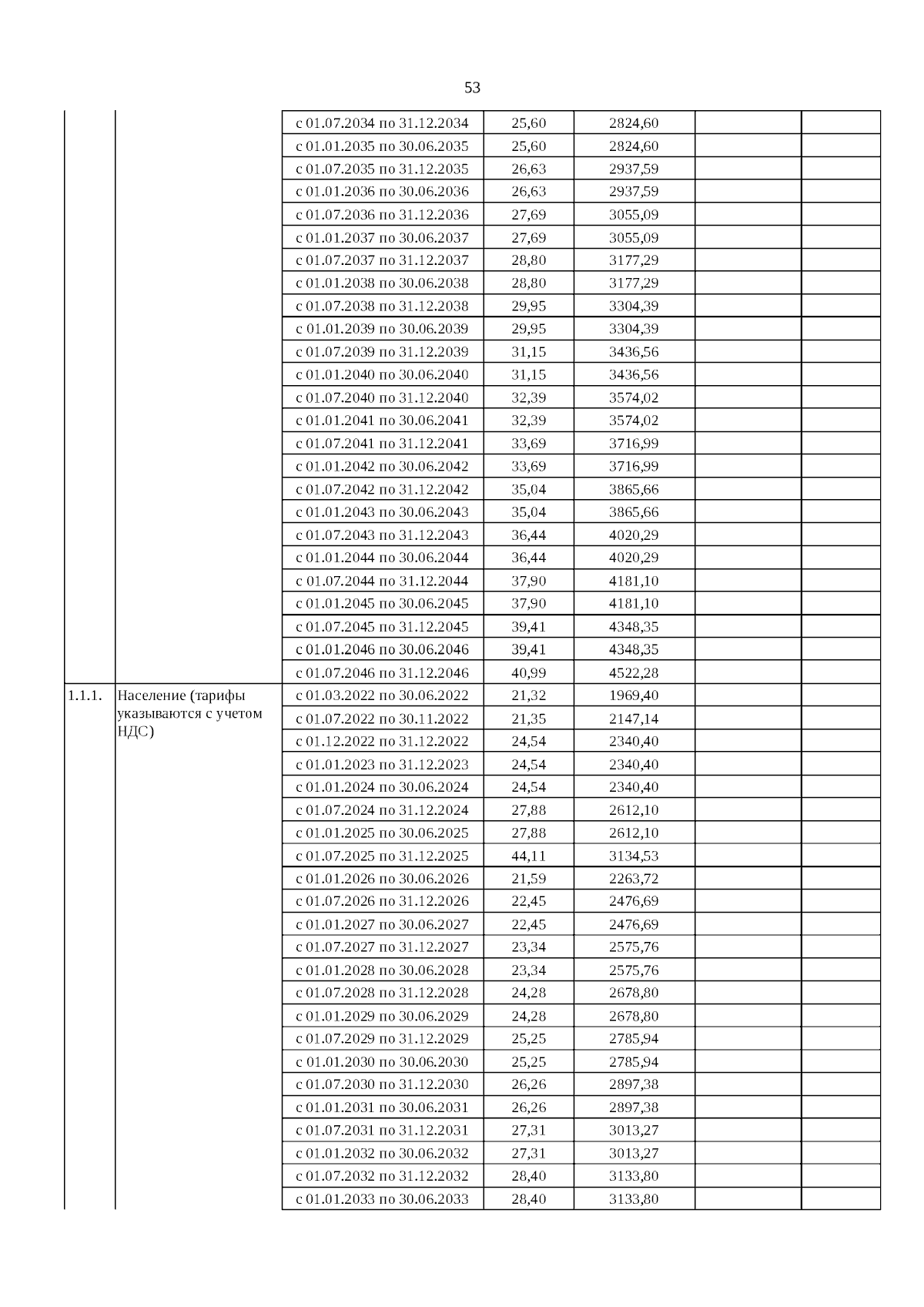 53

| | | | | | | |
|---|---|---|---|---|---|---|
| | | с 01.07.2034 по 31.12.2034 | 25,60 | 2824,60 | | |
| | | с 01.01.2035 по 30.06.2035 | 25,60 | 2824,60 | | |
| | | с 01.07.2035 по 31.12.2035 | 26,63 | 2937,59 | | |
| | | с 01.01.2036 по 30.06.2036 | 26,63 | 2937,59 | | |
| | | с 01.07.2036 по 31.12.2036 | 27,69 | 3055,09 | | |
| | | с 01.01.2037 по 30.06.2037 | 27,69 | 3055,09 | | |
| | | с 01.07.2037 по 31.12.2037 | 28,80 | 3177,29 | | |
| | | с 01.01.2038 по 30.06.2038 | 28,80 | 3177,29 | | |
| | | с 01.07.2038 по 31.12.2038 | 29,95 | 3304,39 | | |
| | | с 01.01.2039 по 30.06.2039 | 29,95 | 3304,39 | | |
| | | с 01.07.2039 по 31.12.2039 | 31,15 | 3436,56 | | |
| | | с 01.01.2040 по 30.06.2040 | 31,15 | 3436,56 | | |
| | | с 01.07.2040 по 31.12.2040 | 32,39 | 3574,02 | | |
| | | с 01.01.2041 по 30.06.2041 | 32,39 | 3574,02 | | |
| | | с 01.07.2041 по 31.12.2041 | 33,69 | 3716,99 | | |
| | | с 01.01.2042 по 30.06.2042 | 33,69 | 3716,99 | | |
| | | с 01.07.2042 по 31.12.2042 | 35,04 | 3865,66 | | |
| | | с 01.01.2043 по 30.06.2043 | 35,04 | 3865,66 | | |
| | | с 01.07.2043 по 31.12.2043 | 36,44 | 4020,29 | | |
| | | с 01.01.2044 по 30.06.2044 | 36,44 | 4020,29 | | |
| | | с 01.07.2044 по 31.12.2044 | 37,90 | 4181,10 | | |
| | | с 01.01.2045 по 30.06.2045 | 37,90 | 4181,10 | | |
| | | с 01.07.2045 по 31.12.2045 | 39,41 | 4348,35 | | |
| | | с 01.01.2046 по 30.06.2046 | 39,41 | 4348,35 | | |
| | | с 01.07.2046 по 31.12.2046 | 40,99 | 4522,28 | | |
| 1.1.1. | Население (тарифы указываются с учетом НДС) | с 01.03.2022 по 30.06.2022 | 21,32 | 1969,40 | | |
| | | с 01.07.2022 по 30.11.2022 | 21,35 | 2147,14 | | |
| | | с 01.12.2022 по 31.12.2022 | 24,54 | 2340,40 | | |
| | | с 01.01.2023 по 31.12.2023 | 24,54 | 2340,40 | | |
| | | с 01.01.2024 по 30.06.2024 | 24,54 | 2340,40 | | |
| | | с 01.07.2024 по 31.12.2024 | 27,88 | 2612,10 | | |
| | | с 01.01.2025 по 30.06.2025 | 27,88 | 2612,10 | | |
| | | с 01.07.2025 по 31.12.2025 | 44,11 | 3134,53 | | |
| | | с 01.01.2026 по 30.06.2026 | 21,59 | 2263,72 | | |
| | | с 01.07.2026 по 31.12.2026 | 22,45 | 2476,69 | | |
| | | с 01.01.2027 по 30.06.2027 | 22,45 | 2476,69 | | |
| | | с 01.07.2027 по 31.12.2027 | 23,34 | 2575,76 | | |
| | | с 01.01.2028 по 30.06.2028 | 23,34 | 2575,76 | | |
| | | с 01.07.2028 по 31.12.2028 | 24,28 | 2678,80 | | |
| | | с 01.01.2029 по 30.06.2029 | 24,28 | 2678,80 | | |
| | | с 01.07.2029 по 31.12.2029 | 25,25 | 2785,94 | | |
| | | с 01.01.2030 по 30.06.2030 | 25,25 | 2785,94 | | |
| | | с 01.07.2030 по 31.12.2030 | 26,26 | 2897,38 | | |
| | | с 01.01.2031 по 30.06.2031 | 26,26 | 2897,38 | | |
| | | с 01.07.2031 по 31.12.2031 | 27,31 | 3013,27 | | |
| | | с 01.01.2032 по 30.06.2032 | 27,31 | 3013,27 | | |
| | | с 01.07.2032 по 31.12.2032 | 28,40 | 3133,80 | | |
| | | с 01.01.2033 по 30.06.2033 | 28,40 | 3133,80 | | |